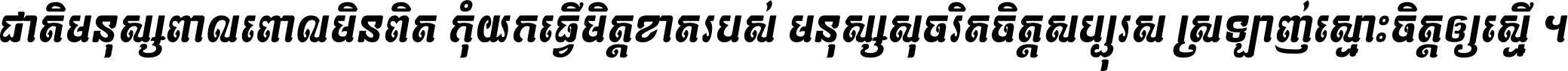 ជាតិមនុស្សពាលពោលមិនពិត កុំយកធ្វើមិត្តខាតរបស់ មនុស្សសុចរិតចិត្តសប្បុរស ស្រឡាញ់ស្មោះចិត្តឲ្យស្មើ ។